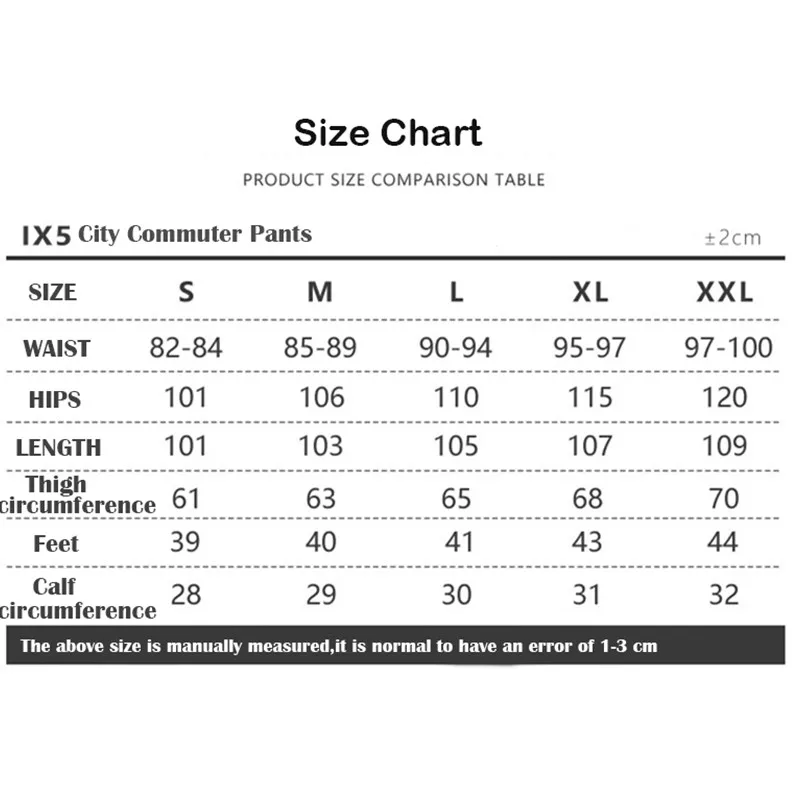 Size Chart

PRODUCT SIZE COMPARISON TABLE

IX5 City Commuter Pants ±2cm

| SIZE | S | M | L | XL | XXL |
|---|---|---|---|---|---|
| WAIST | 82-84 | 85-89 | 90-94 | 95-97 | 97-100 |
| HIPS | 101 | 106 | 110 | 115 | 120 |
| LENGTH | 101 | 103 | 105 | 107 | 109 |
| Thigh circumference | 61 | 63 | 65 | 68 | 70 |
| Feet | 39 | 40 | 41 | 43 | 44 |
| Calf circumference | 28 | 29 | 30 | 31 | 32 |

The above size is manually measured,it is normal to have an error of 1-3 cm